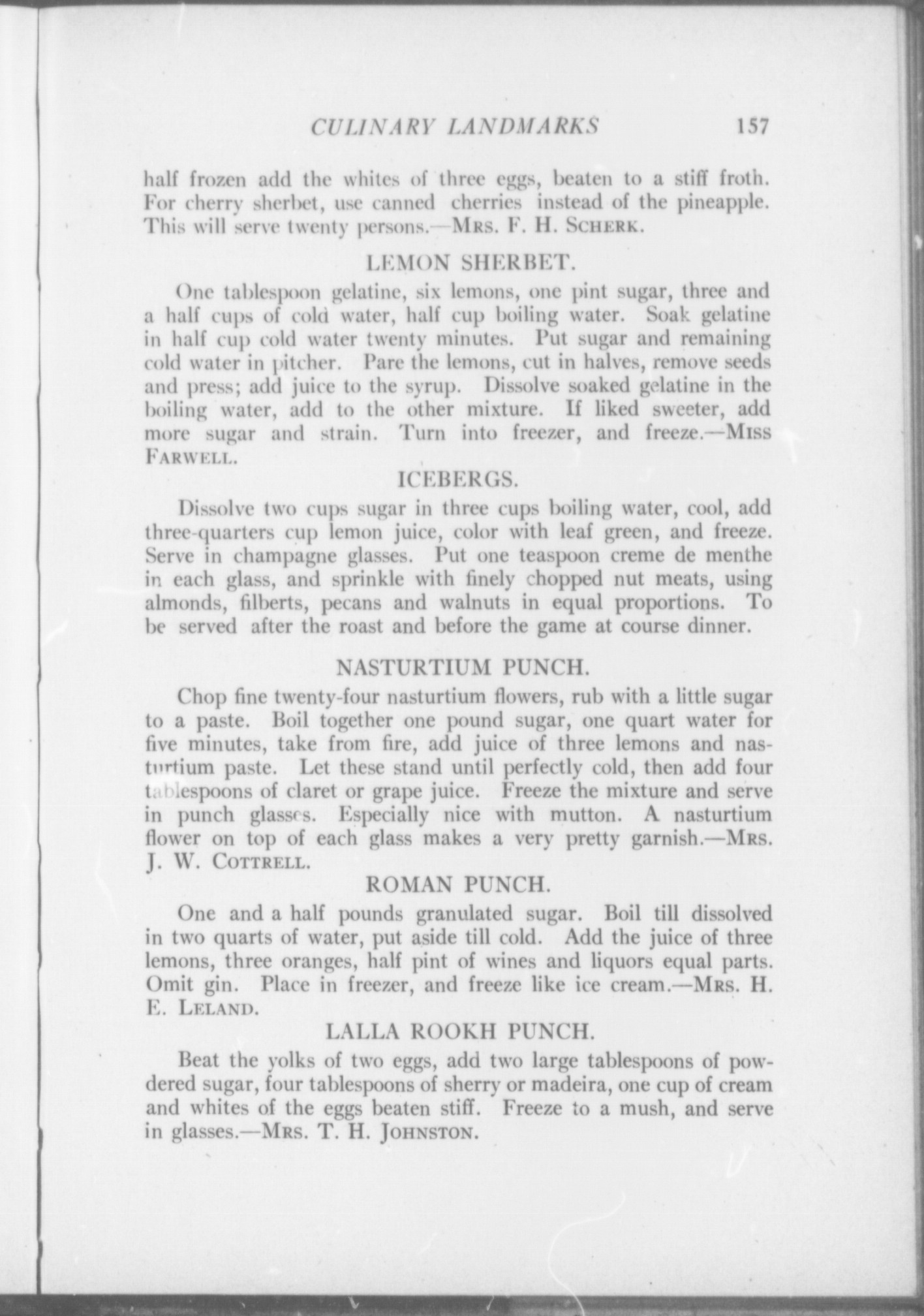 CULINARY LANDMARKS 157

half frozen add the whites of three eggs, beaten to a stiff froth. For cherry sherbet, use canned cherries instead of the pineapple. This will serve twenty persons.—Mrs. F. H. Scherk.

LEMON SHERBET.

One tablespoon gelatine, six lemons, one pint sugar, three and a half cups of cold water, half cup boiling water. Soak gelatine in half cup cold water twenty minutes. Put sugar and remaining cold water in pitcher. Pare the lemons, cut in halves, remove seeds and press; add juice to the syrup. Dissolve soaked gelatine in the boiling water, add to the other mixture. If liked sweeter, add more sugar and strain. Turn into freezer, and freeze.—Miss Farwell.

ICEBERGS.

Dissolve two cups sugar in three cups boiling water, cool, add three-quarters cup lemon juice, color with leaf green, and freeze. Serve in champagne glasses. Put one teaspoon creme de menthe in each glass, and sprinkle with finely chopped nut meats, using almonds, filberts, pecans and walnuts in equal proportions. To be served after the roast and before the game at course dinner.

NASTURTIUM PUNCH.

Chop fine twenty-four nasturtium flowers, rub with a little sugar to a paste. Boil together one pound sugar, one quart water for five minutes, take from fire, add juice of three lemons and nasturtium paste. Let these stand until perfectly cold, then add four tablespoons of claret or grape juice. Freeze the mixture and serve in punch glasses. Especially nice with mutton. A nasturtium flower on top of each glass makes a very pretty garnish.—Mrs. J. W. Cottrell.

ROMAN PUNCH.

One and a half pounds granulated sugar. Boil till dissolved in two quarts of water, put aside till cold. Add the juice of three lemons, three oranges, half pint of wines and liquors equal parts. Omit gin. Place in freezer, and freeze like ice cream.—Mrs. H. E. Leland.

LALLA ROOKH PUNCH.

Beat the yolks of two eggs, add two large tablespoons of powdered sugar, four tablespoons of sherry or madeira, one cup of cream and whites of the eggs beaten stiff. Freeze to a mush, and serve in glasses.—Mrs. T. H. Johnston.